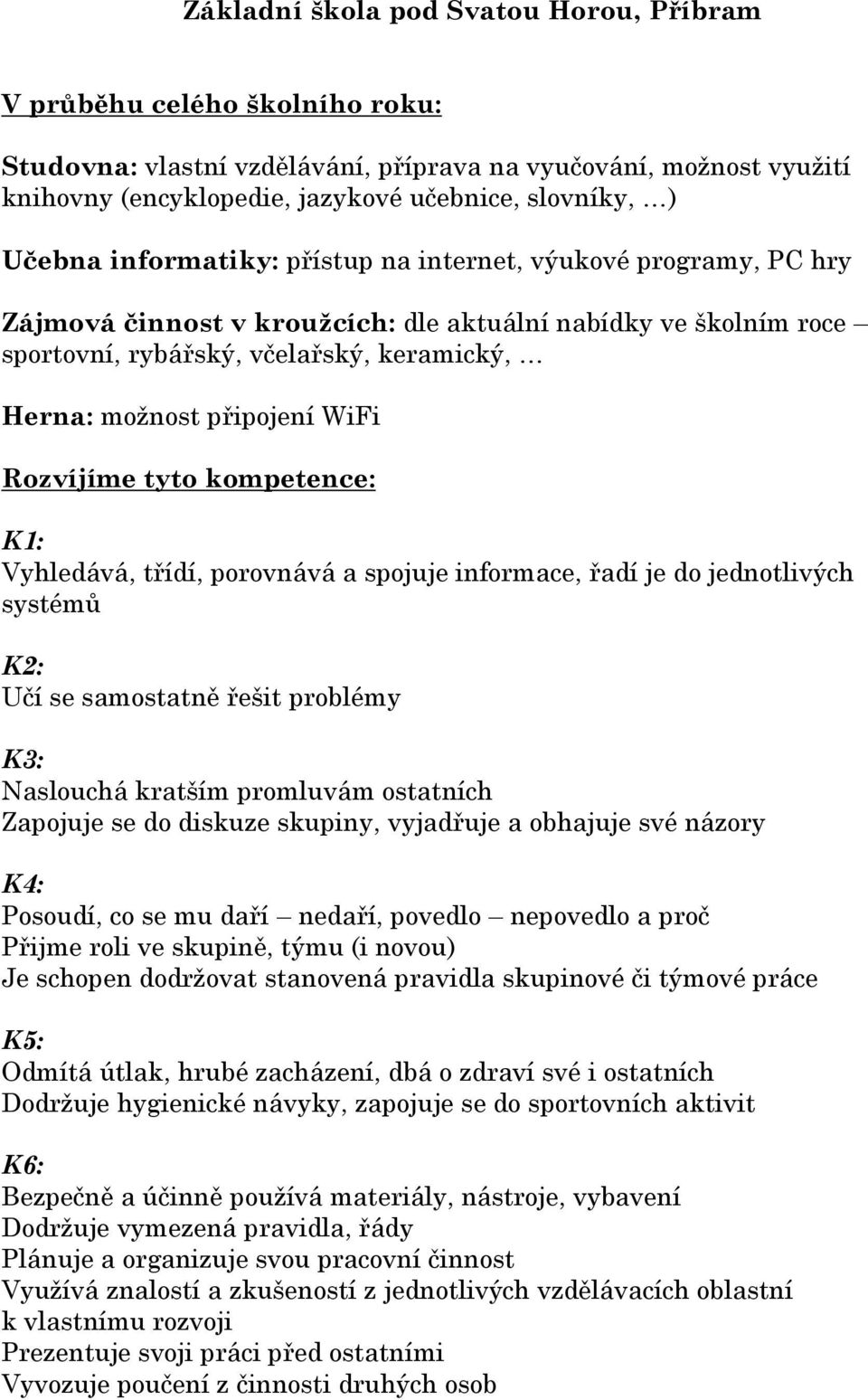 Základní škola pod Svatou Horou, Příbram

V průběhu celého školního roku:

Studovna: vlastní vzdělávání, příprava na vyučování, možnost využití knihovny (encyklopedie, jazykové učebnice, slovníky, …)

Učebna informatiky: přístup na internet, výukové programy, PC hry

Zájmová činnost v kroužcích: dle aktuální nabídky ve školním roce – sportovní, rybářský, včelařský, keramický, …

Herna: možnost připojení WiFi

Rozvíjíme tyto kompetence:

K1:
Vyhledává, třídí, porovnává a spojuje informace, řadí je do jednotlivých systémů

K2:
Učí se samostatně řešit problémy

K3:
Naslouchá kratším promluvám ostatních
Zapojuje se do diskuze skupiny, vyjadřuje a obhajuje své názory

K4:
Posoudí, co se mu daří – nedaří, povedlo – nepovedlo a proč
Přijme roli ve skupině, týmu (i novou)
Je schopen dodržovat stanovená pravidla skupinové či týmové práce

K5:
Odmítá útlak, hrubé zacházení, dbá o zdraví své i ostatních
Dodržuje hygienické návyky, zapojuje se do sportovních aktivit

K6:
Bezpečně a účinně používá materiály, nástroje, vybavení
Dodržuje vymezená pravidla, řády
Plánuje a organizuje svou pracovní činnost
Využívá znalostí a zkušeností z jednotlivých vzdělávacích oblastní k vlastnímu rozvoji
Prezentuje svoji práci před ostatními
Vyvozuje poučení z činnosti druhých osob